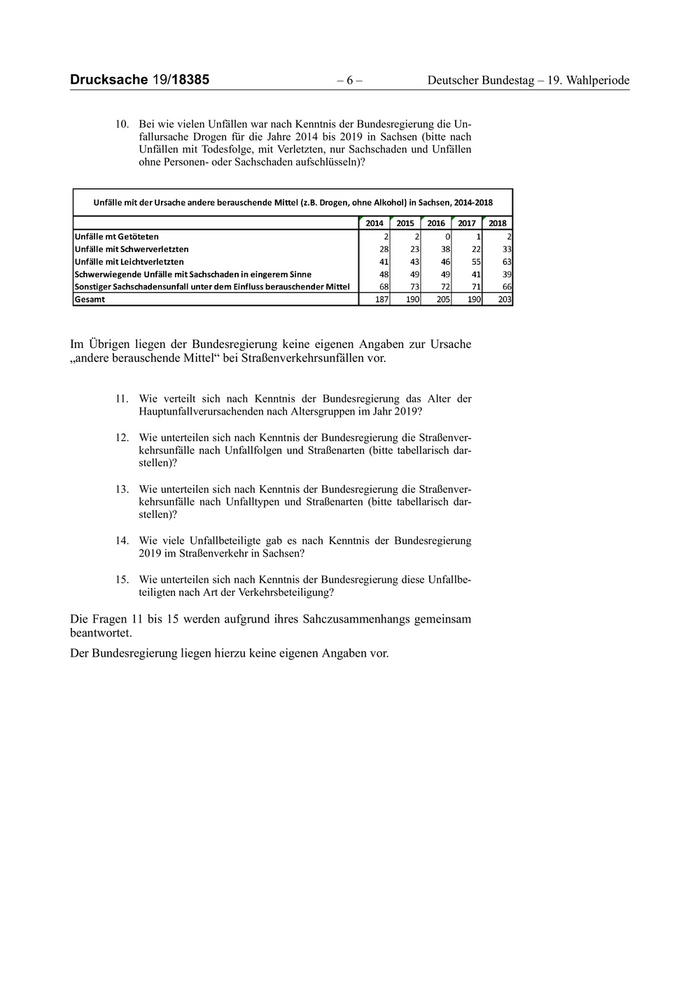 Drucksache 19/18385 – 6 – Deutscher Bundestag – 19. Wahlperiode

10. Bei wie vielen Unfällen war nach Kenntnis der Bundesregierung die Unfallursache Drogen für die Jahre 2014 bis 2019 in Sachsen (bitte nach Unfällen mit Todesfolge, mit Verletzten, nur Sachschaden und Unfällen ohne Personen- oder Sachschaden aufschlüsseln)?

Unfälle mit der Ursache andere berauschende Mittel (z.B. Drogen, ohne Alkohol) in Sachsen, 2014-2018

| | 2014 | 2015 | 2016 | 2017 | 2018 |
|---|---|---|---|---|---|
| Unfälle mt Getöteten | 2 | 2 | 0 | 1 | 2 |
| Unfälle mit Schwerverletzten | 28 | 23 | 38 | 22 | 33 |
| Unfälle mit Leichtverletzten | 41 | 43 | 46 | 55 | 63 |
| Schwerwiegende Unfälle mit Sachschaden in eingerem Sinne | 48 | 49 | 49 | 41 | 39 |
| Sonstiger Sachschadensunfall unter dem Einfluss berauschender Mittel | 68 | 73 | 72 | 71 | 66 |
| Gesamt | 187 | 190 | 205 | 190 | 203 |

Im Übrigen liegen der Bundesregierung keine eigenen Angaben zur Ursache „andere berauschende Mittel“ bei Straßenverkehrsunfällen vor.

11. Wie verteilt sich nach Kenntnis der Bundesregierung das Alter der Hauptunfallverursachenden nach Altersgruppen im Jahr 2019?

12. Wie unterteilen sich nach Kenntnis der Bundesregierung die Straßenverkehrsunfälle nach Unfallfolgen und Straßenarten (bitte tabellarisch darstellen)?

13. Wie unterteilen sich nach Kenntnis der Bundesregierung die Straßenverkehrsunfälle nach Unfalltypen und Straßenarten (bitte tabellarisch darstellen)?

14. Wie viele Unfallbeteiligte gab es nach Kenntnis der Bundesregierung 2019 im Straßenverkehr in Sachsen?

15. Wie unterteilen sich nach Kenntnis der Bundesregierung diese Unfallbeteiligten nach Art der Verkehrsbeteiligung?

Die Fragen 11 bis 15 werden aufgrund ihres Sahczusammenhangs gemeinsam beantwortet.

Der Bundesregierung liegen hierzu keine eigenen Angaben vor.